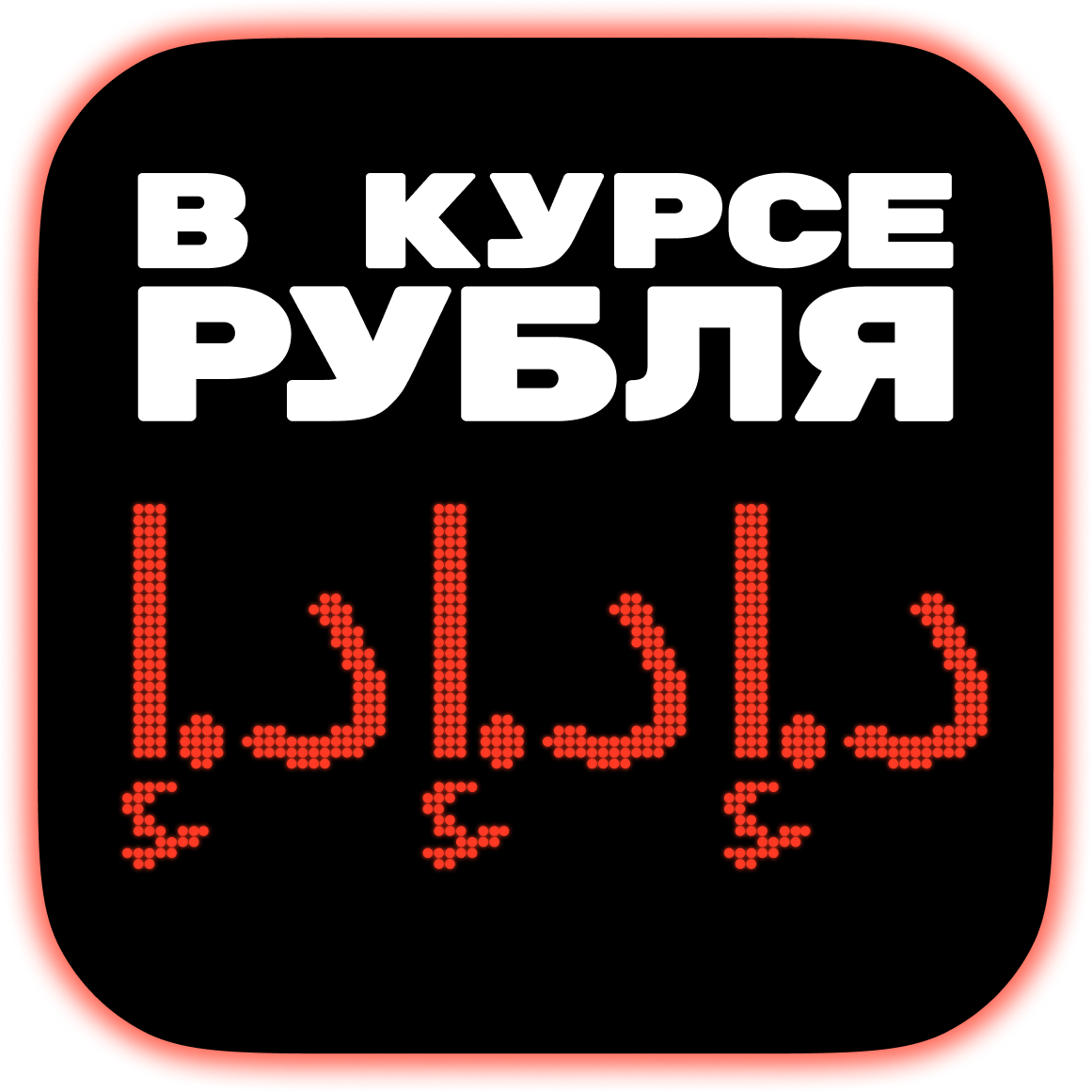 В КУРСЕ
РУБЛЯ

دإدإدإ